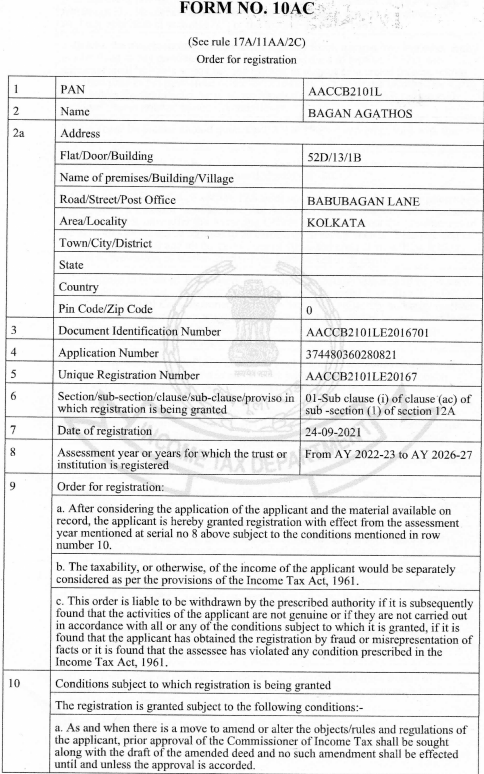 FORM NO. 10AC

(See rule 17A/11AA/2C)
Order for registration

| 1 | PAN | AACCB2101L |
|---|---|---|
| 2 | Name | BAGAN AGATHOS |
| 2a | Address | |
| | Flat/Door/Building | 52D/13/1B |
| | Name of premises/Building/Village | |
| | Road/Street/Post Office | BABUBAGAN LANE |
| | Area/Locality | KOLKATA |
| | Town/City/District | |
| | State | |
| | Country | |
| | Pin Code/Zip Code | 0 |
| 3 | Document Identification Number | AACCB2101LE2016701 |
| 4 | Application Number | 374480360280821 |
| 5 | Unique Registration Number | AACCB2101LE20167 |
| 6 | Section/sub-section/clause/sub-clause/proviso in which registration is being granted | 01-Sub clause (i) of clause (ac) of sub -section (1) of section 12A |
| 7 | Date of registration | 24-09-2021 |
| 8 | Assessment year or years for which the trust or institution is registered | From AY 2022-23 to AY 2026-27 |
| 9 | Order for registration: | |
| | a. After considering the application of the applicant and the material available on record, the applicant is hereby granted registration with effect from the assessment year mentioned at serial no 8 above subject to the conditions mentioned in row number 10. | |
| | b. The taxability, or otherwise, of the income of the applicant would be separately considered as per the provisions of the Income Tax Act, 1961. | |
| | c. This order is liable to be withdrawn by the prescribed authority if it is subsequently found that the activities of the applicant are not genuine or if they are not carried out in accordance with all or any of the conditions subject to which it is granted, if it is found that the applicant has obtained the registration by fraud or misrepresentation of facts or it is found that the assessee has violated any condition prescribed in the Income Tax Act, 1961. | |
| 10 | Conditions subject to which registration is being granted | |
| | The registration is granted subject to the following conditions:- | |
| | a. As and when there is a move to amend or alter the objects/rules and regulations of the applicant, prior approval of the Commissioner of Income Tax shall be sought along with the draft of the amended deed and no such amendment shall be effected until and unless the approval is accorded. | |